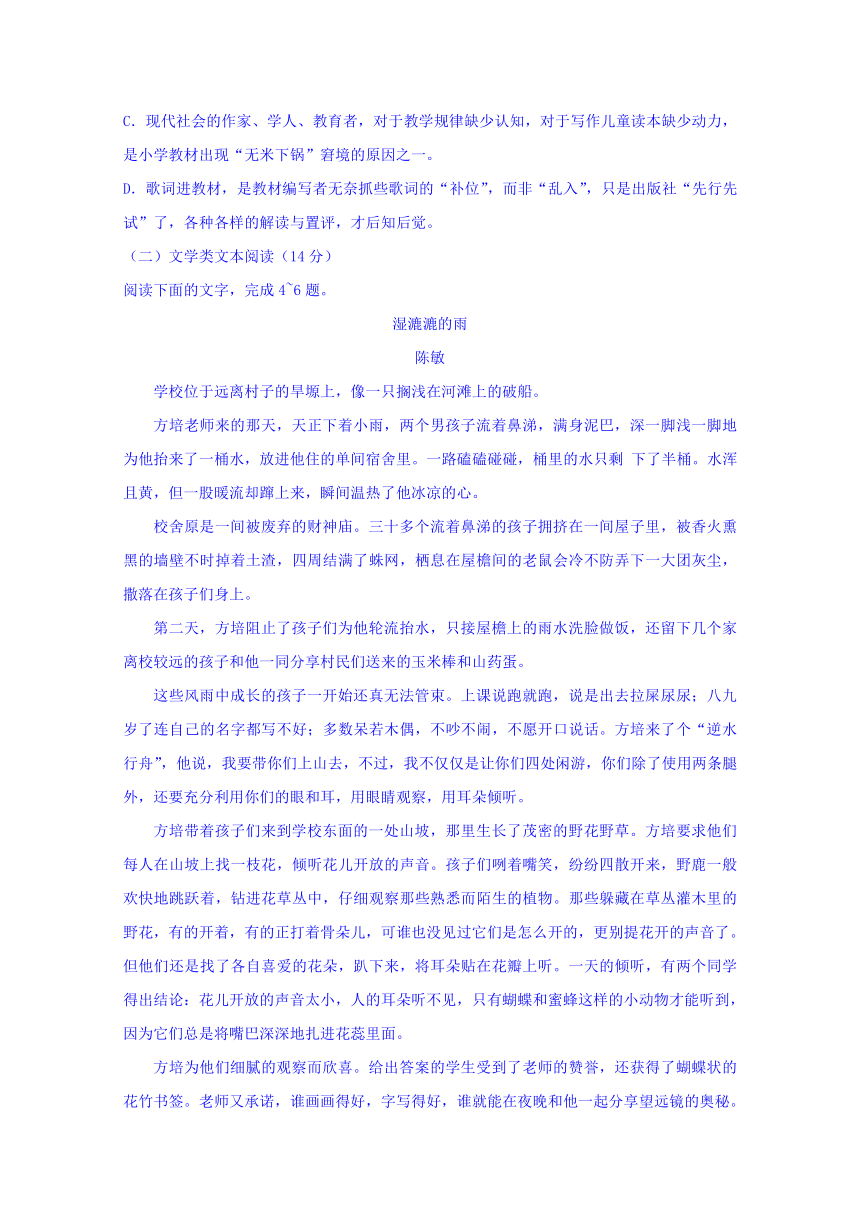 C. 现代社会的作家、学人、教育者，对于教学规律缺少认知，对于写作儿童读本缺少动力，是小学教材出现“无米下锅”窘境的原因之一。

D. 歌词进教材，是教材编写者无奈抓些歌词的“补位”，而非“乱入”，只是出版社“先行先试”了，各种各样的解读与置评，才后知后觉。

（二）文学类文本阅读（14 分）

阅读下面的文字，完成 4~6 题。

湿漉漉的雨

陈敏

学校位于远离村子的旱塬上，像一只搁浅在河滩上的破船。

方培老师来的那天，天正下着小雨，两个男孩子流着鼻涕，满身泥巴，深一脚浅一脚地为他抬来了一桶水，放进他住的单间宿舍里。一路磕磕碰碰，桶里的水只剩 下了半桶。水浑且黄，但一股暖流却蹿上来，瞬间温热了他冰凉的心。

校舍原是一间被废弃的财神庙。三十多个流着鼻涕的孩子拥挤在一间屋子里，被香火熏黑的墙壁不时掉着土渣，四周结满了蛛网，栖息在屋檐间的老鼠会冷不防弄下一大团灰尘，撒落在孩子们身上。

第二天，方培阻止了孩子们为他轮流抬水，只接屋檐上的雨水洗脸做饭，还留下几个家离校较远的孩子和他一同分享村民们送来的玉米棒和山药蛋。

这些风雨中成长的孩子一开始还真无法管束。上课说跑就跑，说是出去拉屎尿尿；八九岁了连自己的名字都写不好；多数呆若木偶，不吵不闹，不愿开口说话。方培来了个“逆水行舟”，他说，我要带你们上山去，不过，我不仅仅是让你们四处闲游，你们除了使用两条腿外，还要充分利用你们的眼和耳，用眼睛观察，用耳朵倾听。

方培带着孩子们来到学校东面的一处山坡，那里生长了茂密的野花野草。方培要求他们每人在山坡上找一枝花，倾听花儿开放的声音。孩子们咧着嘴笑，纷纷四散开来，野鹿一般欢快地跳跃着，钻进花草丛中，仔细观察那些熟悉而陌生的植物。那些躲藏在草丛灌木里的野花，有的开着，有的正打着骨朵儿，可谁也没见过它们是怎么开的，更别提花开的声音了。但他们还是找了各自喜爱的花朵，趴下来，将耳朵贴在花瓣上听。一天的倾听，有两个同学得出结论：花儿开放的声音太小，人的耳朵听不见，只有蝴蝶和蜜蜂这样的小动物才能听到，因为它们总是将嘴巴深深地扎进花蕊里面。

方培为他们细腻的观察而欣喜。给出答案的学生受到了老师的赞誉，还获得了蝴蝶状的花竹书签。老师又承诺，谁画画得好，字写得好，谁就能在夜晚和他一起分享望远镜的奥秘。